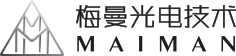 梅曼光电技术
MAIMAN